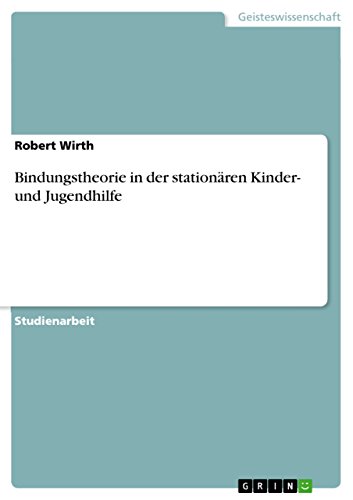 Geisteswissenschaft

Robert Wirth

Bindungstheorie in der stationären Kinder- und Jugendhilfe

Studienarbeit

GRIN